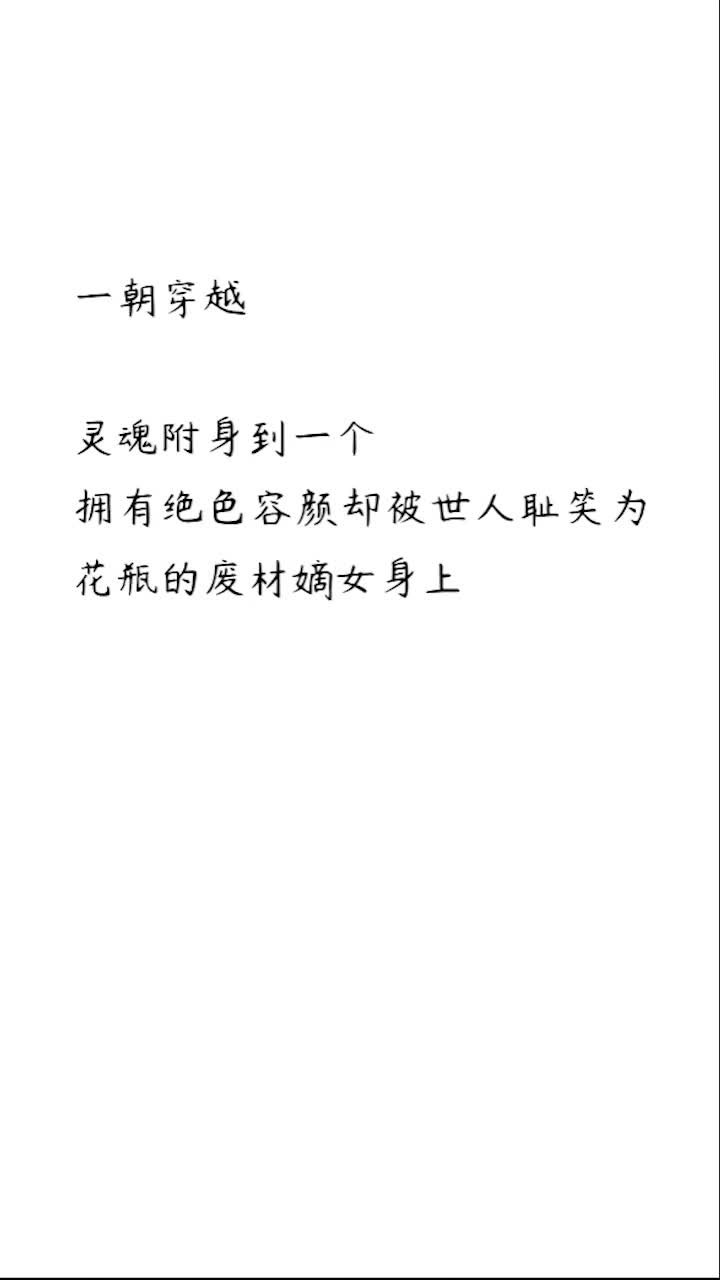 一朝穿越

灵魂附身到一个
拥有绝色容颜却被世人耻笑为
花瓶的废材嫡女身上